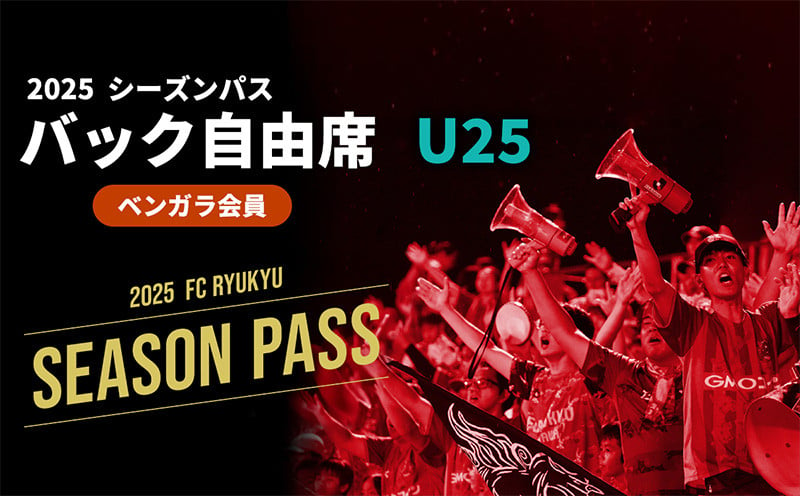 2025 シーズンパス
バック自由席 U25
ベンガラ会員

2025 FC RYUKYU
SEASON PASS

GMO